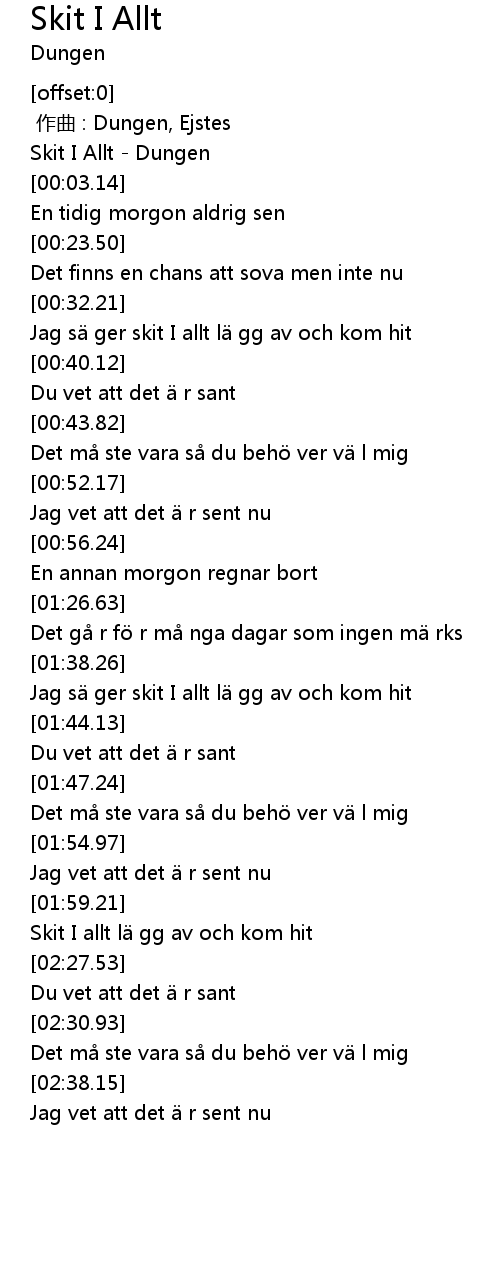 Skit I Allt
Dungen

[offset:0]
作曲 : Dungen, Ejstes
Skit I Allt - Dungen
[00:03.14]
En tidig morgon aldrig sen
[00:23.50]
Det finns en chans att sova men inte nu
[00:32.21]
Jag sä ger skit I allt lä gg av och kom hit
[00:40.12]
Du vet att det ä r sant
[00:43.82]
Det må ste vara så du behö ver vä l mig
[00:52.17]
Jag vet att det ä r sent nu
[00:56.24]
En annan morgon regnar bort
[01:26.63]
Det gå r fö r må nga dagar som ingen mä rks
[01:38.26]
Jag sä ger skit I allt lä gg av och kom hit
[01:44.13]
Du vet att det ä r sant
[01:47.24]
Det må ste vara så du behö ver vä l mig
[01:54.97]
Jag vet att det ä r sent nu
[01:59.21]
Skit I allt lä gg av och kom hit
[02:27.53]
Du vet att det ä r sant
[02:30.93]
Det må ste vara så du behö ver vä l mig
[02:38.15]
Jag vet att det ä r sent nu